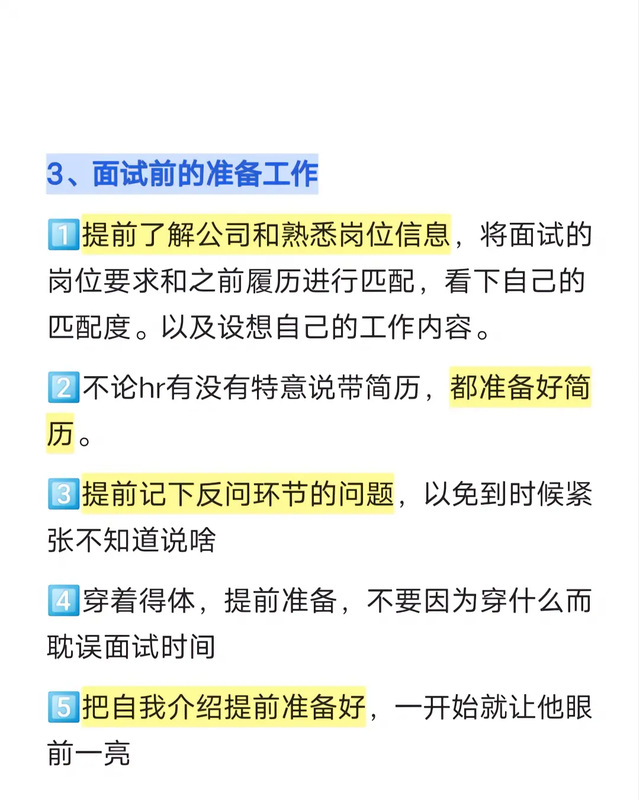 3、面试前的准备工作

1️⃣提前了解公司和熟悉岗位信息，将面试的岗位要求和之前履历进行匹配，看下自己的匹配度。以及设想自己的工作内容。

2️⃣不论hr有没有特意说带简历，都准备好简历。

3️⃣提前记下反问环节的问题，以免到时候紧张不知道说啥

4️⃣穿着得体，提前准备，不要因为穿什么而耽误面试时间

5️⃣把自我介绍提前准备好，一开始就让他眼前一亮